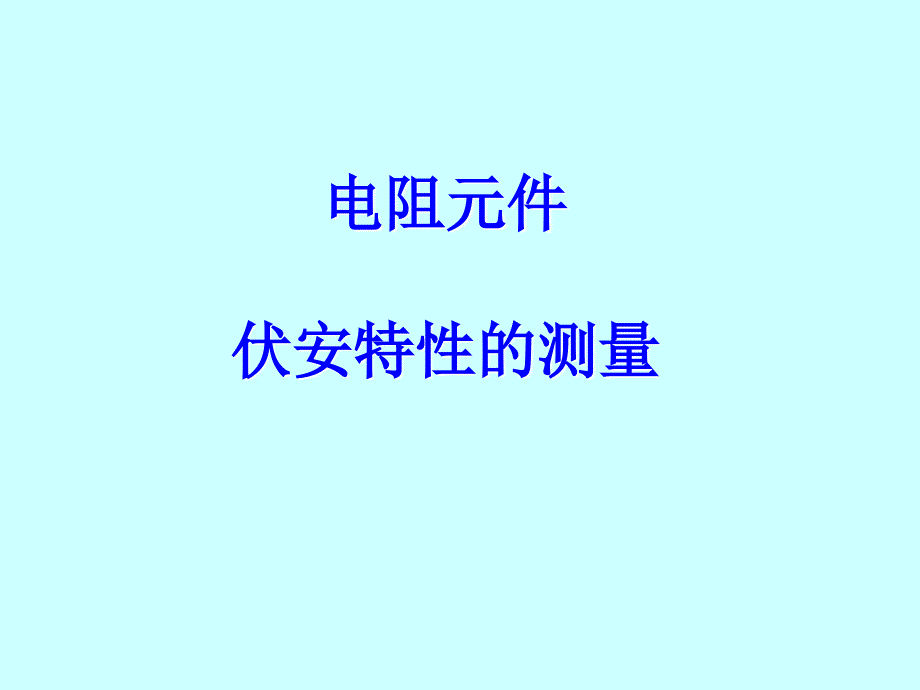 电阻元件

伏安特性的测量